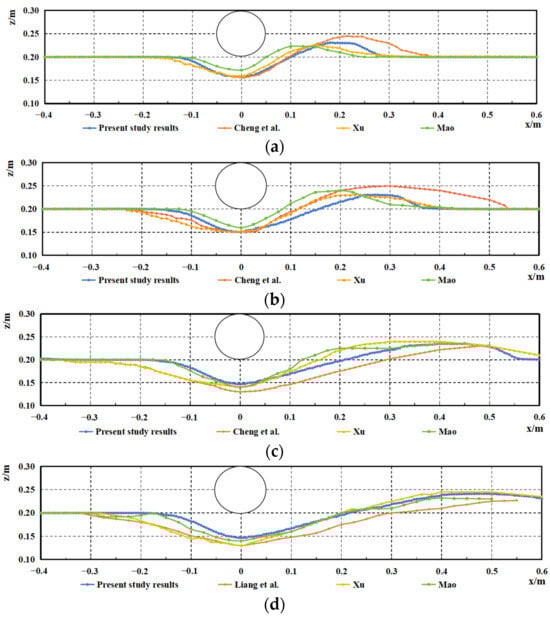 z/m
0.30
0.25
0.20
0.15
0.10
−0.4 −0.3 −0.2 −0.1 0 0.1 0.2 0.3 0.4 0.5 0.6
x/m
Present study results
Cheng et al.
Xu
Mao
(a)

z/m
0.30
0.25
0.20
0.15
0.10
−0.4 −0.3 −0.2 −0.1 0 0.1 0.2 0.3 0.4 0.5 0.6
x/m
Present study results
Cheng et al.
Xu
Mao
(b)

z/m
0.30
0.25
0.20
0.15
0.10
−0.4 −0.3 −0.2 −0.1 0 0.1 0.2 0.3 0.4 0.5 0.6
x/m
Present study results
Cheng et al.
Xu
Mao
(c)

z/m
0.30
0.25
0.20
0.15
0.10
−0.4 −0.3 −0.2 −0.1 0 0.1 0.2 0.3 0.4 0.5 0.6
x/m
Present study results
Liang et al.
Xu
Mao
(d)